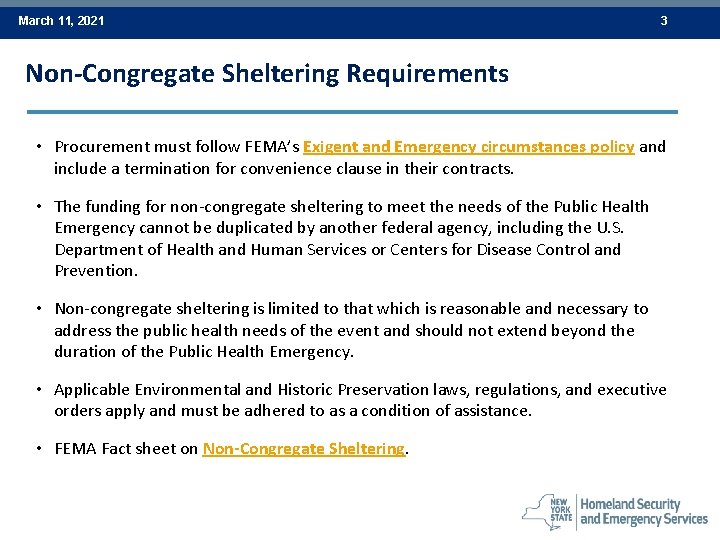 March 11, 2021

3

Non-Congregate Sheltering Requirements

• Procurement must follow FEMA's Exigent and Emergency circumstances policy and include a termination for convenience clause in their contracts.

• The funding for non-congregate sheltering to meet the needs of the Public Health Emergency cannot be duplicated by another federal agency, including the U.S. Department of Health and Human Services or Centers for Disease Control and Prevention.

• Non-congregate sheltering is limited to that which is reasonable and necessary to address the public health needs of the event and should not extend beyond the duration of the Public Health Emergency.

• Applicable Environmental and Historic Preservation laws, regulations, and executive orders apply and must be adhered to as a condition of assistance.

• FEMA Fact sheet on Non-Congregate Sheltering.

NEW YORK STATE

Homeland Security and Emergency Services